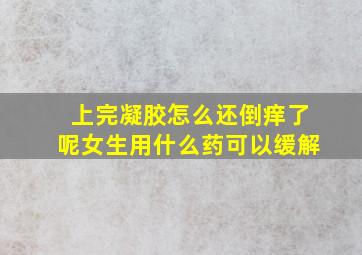 上完凝胶怎么还倒痒了呢女生用什么药可以缓解